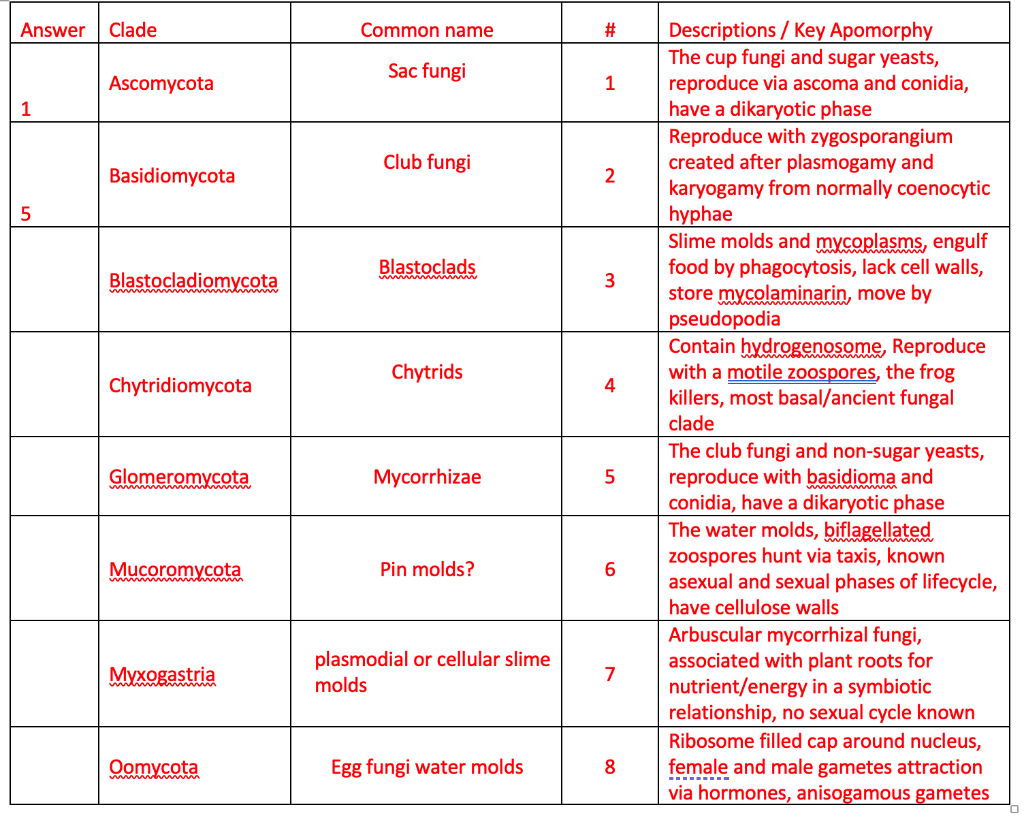 | Answer | Clade | Common name | # | Descriptions / Key Apomorphy |
|---|---|---|---|---|
| 1 | Ascomycota | Sac fungi | 1 | The cup fungi and sugar yeasts, reproduce via ascoma and conidia, have a dikaryotic phase |
| 5 | Basidiomycota | Club fungi | 2 | Reproduce with zygosporangium created after plasmogamy and karyogamy from normally coenocytic hyphae |
| | Blastocladiomycota | Blastoclads | 3 | Slime molds and mycoplasms, engulf food by phagocytosis, lack cell walls, store mycolaminarin, move by pseudopodia |
| | Chytridiomycota | Chytrids | 4 | Contain hydrogenosome, Reproduce with a motile zoospores, the frog killers, most basal/ancient fungal clade |
| | Glomeromycota | Mycorrhizae | 5 | The club fungi and non-sugar yeasts, reproduce with basidioma and conidia, have a dikaryotic phase |
| | Mucoromycota | Pin molds? | 6 | The water molds, biflagellated zoospores hunt via taxis, known asexual and sexual phases of lifecycle, have cellulose walls |
| | Myxogastria | plasmodial or cellular slime molds | 7 | Arbuscular mycorrhizal fungi, associated with plant roots for nutrient/energy in a symbiotic relationship, no sexual cycle known |
| | Oomycota | Egg fungi water molds | 8 | Ribosome filled cap around nucleus, female and male gametes attraction via hormones, anisogamous gametes |